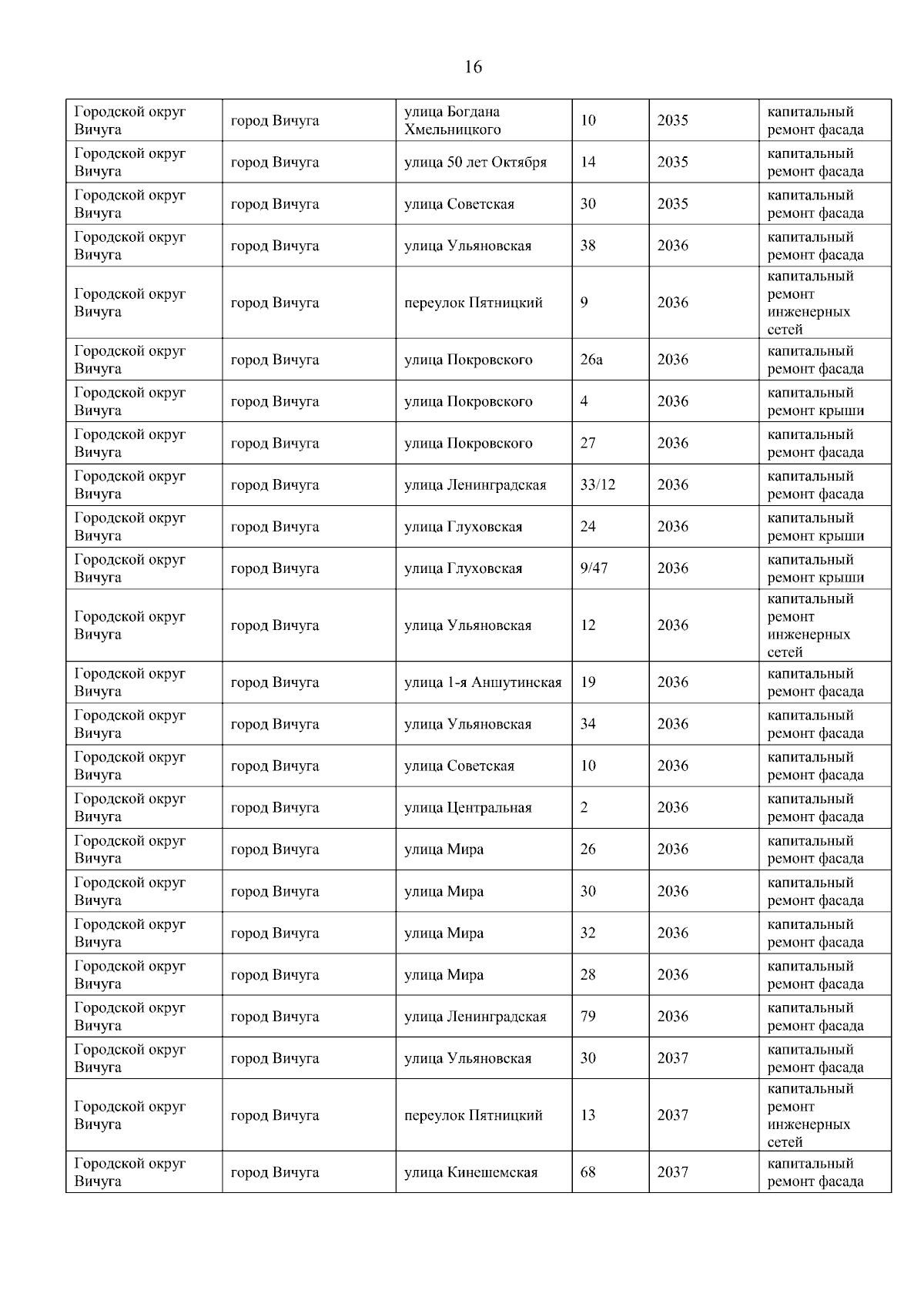 16

| | | | | | |
|---|---|---|---|---|---|
| Городской округ Вичуга | город Вичуга | улица Богдана Хмельницкого | 10 | 2035 | капитальный ремонт фасада |
| Городской округ Вичуга | город Вичуга | улица 50 лет Октября | 14 | 2035 | капитальный ремонт фасада |
| Городской округ Вичуга | город Вичуга | улица Советская | 30 | 2035 | капитальный ремонт фасада |
| Городской округ Вичуга | город Вичуга | улица Ульяновская | 38 | 2036 | капитальный ремонт фасада |
| Городской округ Вичуга | город Вичуга | переулок Пятницкий | 9 | 2036 | капитальный ремонт инженерных сетей |
| Городской округ Вичуга | город Вичуга | улица Покровского | 26а | 2036 | капитальный ремонт фасада |
| Городской округ Вичуга | город Вичуга | улица Покровского | 4 | 2036 | капитальный ремонт крыши |
| Городской округ Вичуга | город Вичуга | улица Покровского | 27 | 2036 | капитальный ремонт фасада |
| Городской округ Вичуга | город Вичуга | улица Ленинградская | 33/12 | 2036 | капитальный ремонт фасада |
| Городской округ Вичуга | город Вичуга | улица Глуховская | 24 | 2036 | капитальный ремонт крыши |
| Городской округ Вичуга | город Вичуга | улица Глуховская | 9/47 | 2036 | капитальный ремонт крыши |
| Городской округ Вичуга | город Вичуга | улица Ульяновская | 12 | 2036 | капитальный ремонт инженерных сетей |
| Городской округ Вичуга | город Вичуга | улица 1-я Аншутинская | 19 | 2036 | капитальный ремонт фасада |
| Городской округ Вичуга | город Вичуга | улица Ульяновская | 34 | 2036 | капитальный ремонт фасада |
| Городской округ Вичуга | город Вичуга | улица Советская | 10 | 2036 | капитальный ремонт фасада |
| Городской округ Вичуга | город Вичуга | улица Центральная | 2 | 2036 | капитальный ремонт фасада |
| Городской округ Вичуга | город Вичуга | улица Мира | 26 | 2036 | капитальный ремонт фасада |
| Городской округ Вичуга | город Вичуга | улица Мира | 30 | 2036 | капитальный ремонт фасада |
| Городской округ Вичуга | город Вичуга | улица Мира | 32 | 2036 | капитальный ремонт фасада |
| Городской округ Вичуга | город Вичуга | улица Мира | 28 | 2036 | капитальный ремонт фасада |
| Городской округ Вичуга | город Вичуга | улица Ленинградская | 79 | 2036 | капитальный ремонт фасада |
| Городской округ Вичуга | город Вичуга | улица Ульяновская | 30 | 2037 | капитальный ремонт фасада |
| Городской округ Вичуга | город Вичуга | переулок Пятницкий | 13 | 2037 | капитальный ремонт инженерных сетей |
| Городской округ Вичуга | город Вичуга | улица Кинешемская | 68 | 2037 | капитальный ремонт фасада |